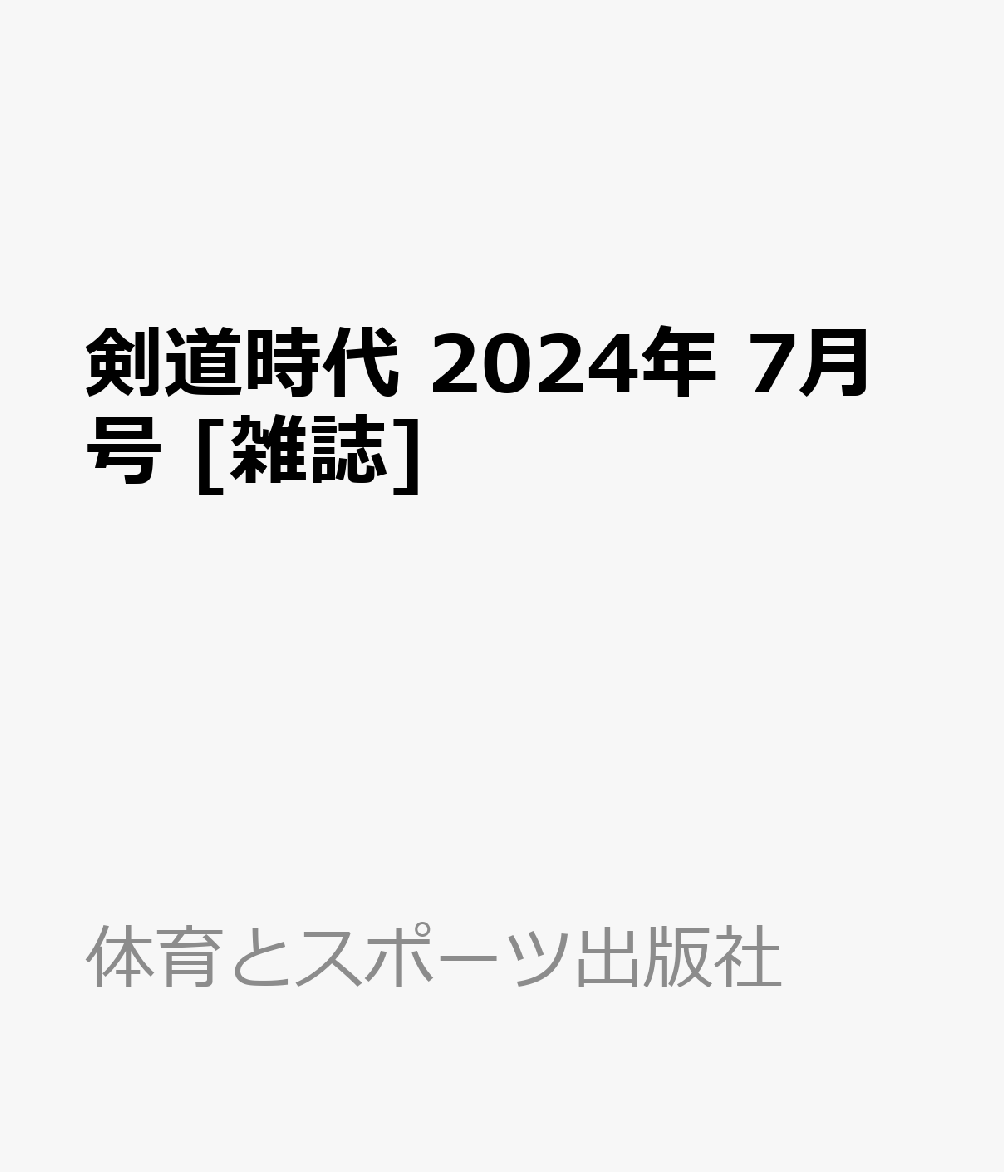 剣道時代 2024年 7月号 [雑誌]

体育とスポーツ出版社